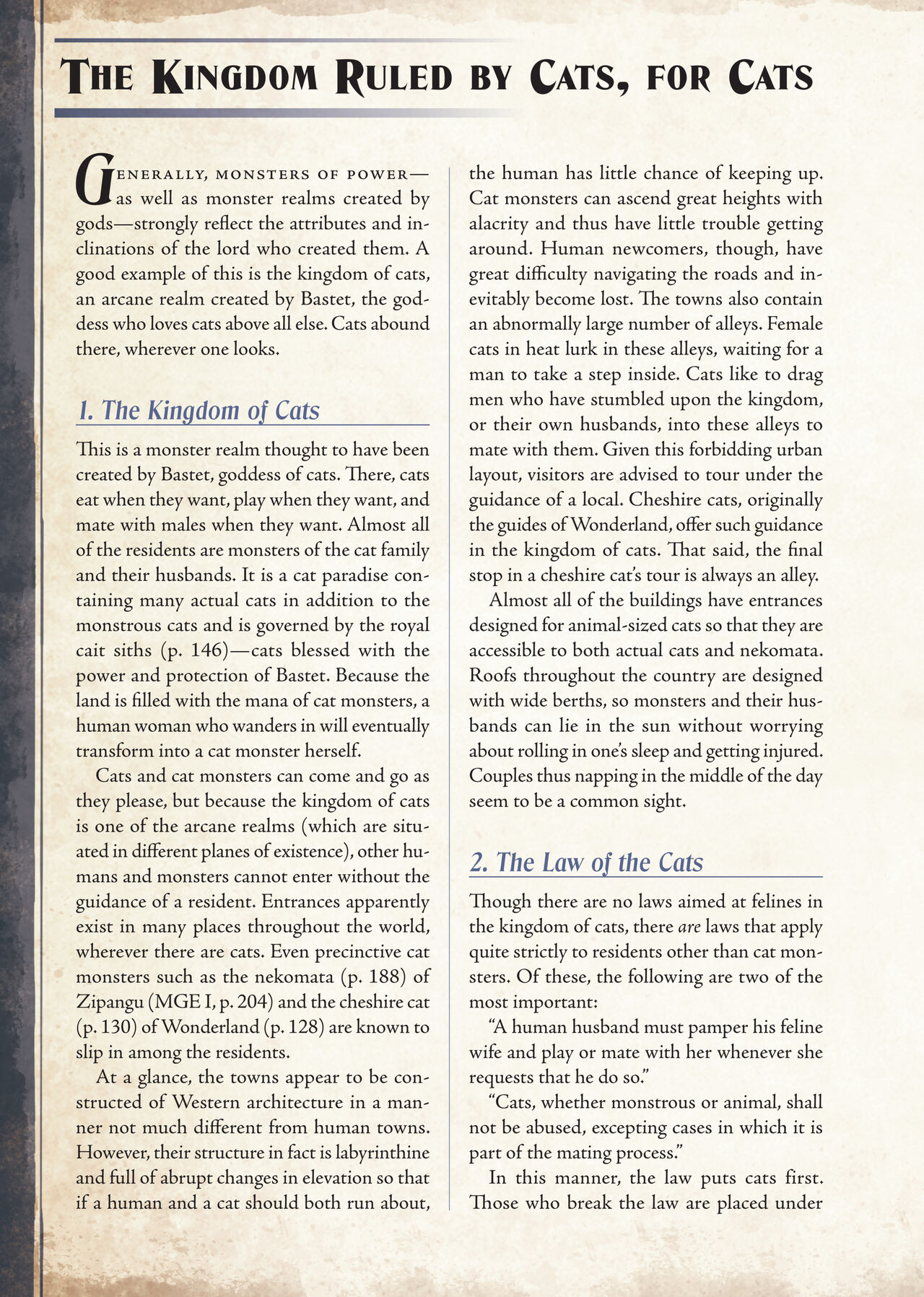 THE KINGDOM RULED BY CATS, FOR CATS

GENERALLY, MONSTERS OF POWER—as well as monster realms created by gods—strongly reflect the attributes and inclinations of the lord who created them. A good example of this is the kingdom of cats, an arcane realm created by Bastet, the goddess who loves cats above all else. Cats abound there, wherever one looks.

1. The Kingdom of Cats

This is a monster realm thought to have been created by Bastet, goddess of cats. There, cats eat when they want, play when they want, and mate with males when they want. Almost all of the residents are monsters of the cat family and their husbands. It is a cat paradise containing many actual cats in addition to the monstrous cats and is governed by the royal cait siths (p. 146)—cats blessed with the power and protection of Bastet. Because the land is filled with the mana of cat monsters, a human woman who wanders in will eventually transform into a cat monster herself.

Cats and cat monsters can come and go as they please, but because the kingdom of cats is one of the arcane realms (which are situated in different planes of existence), other humans and monsters cannot enter without the guidance of a resident. Entrances apparently exist in many places throughout the world, wherever there are cats. Even precinctive cat monsters such as the nekomata (p. 188) of Zipangu (MGE I, p. 204) and the cheshire cat (p. 130) of Wonderland (p. 128) are known to slip in among the residents.

At a glance, the towns appear to be constructed of Western architecture in a manner not much different from human towns. However, their structure in fact is labyrinthine and full of abrupt changes in elevation so that if a human and a cat should both run about, the human has little chance of keeping up. Cat monsters can ascend great heights with alacrity and thus have little trouble getting around. Human newcomers, though, have great difficulty navigating the roads and inevitably become lost. The towns also contain an abnormally large number of alleys. Female cats in heat lurk in these alleys, waiting for a man to take a step inside. Cats like to drag men who have stumbled upon the kingdom, or their own husbands, into these alleys to mate with them. Given this forbidding urban layout, visitors are advised to tour under the guidance of a local. Cheshire cats, originally the guides of Wonderland, offer such guidance in the kingdom of cats. That said, the final stop in a cheshire cat's tour is always an alley.

Almost all of the buildings have entrances designed for animal-sized cats so that they are accessible to both actual cats and nekomata. Roofs throughout the country are designed with wide berths, so monsters and their husbands can lie in the sun without worrying about rolling in one's sleep and getting injured. Couples thus napping in the middle of the day seem to be a common sight.

2. The Law of the Cats

Though there are no laws aimed at felines in the kingdom of cats, there are laws that apply quite strictly to residents other than cat monsters. Of these, the following are two of the most important:

"A human husband must pamper his feline wife and play or mate with her whenever she requests that he do so."

"Cats, whether monstrous or animal, shall not be abused, excepting cases in which it is part of the mating process."

In this manner, the law puts cats first. Those who break the law are placed under